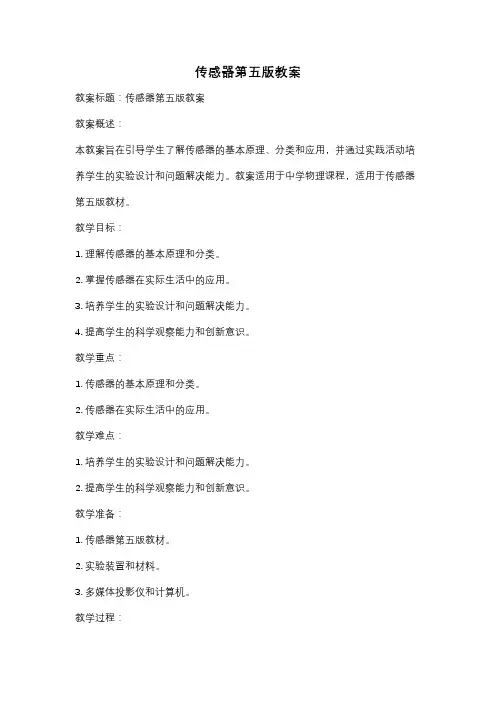 传感器第五版教案

教案标题：传感器第五版教案

教案概述：

本教案旨在引导学生了解传感器的基本原理、分类和应用，并通过实践活动培养学生的实验设计和问题解决能力。教案适用于中学物理课程，适用于传感器第五版教材。

教学目标：

1. 理解传感器的基本原理和分类。

2. 掌握传感器在实际生活中的应用。

3. 培养学生的实验设计和问题解决能力。

4. 提高学生的科学观察能力和创新意识。

教学重点：

1. 传感器的基本原理和分类。

2. 传感器在实际生活中的应用。

教学难点：

1. 培养学生的实验设计和问题解决能力。

2. 提高学生的科学观察能力和创新意识。

教学准备：

1. 传感器第五版教材。

2. 实验装置和材料。

3. 多媒体投影仪和计算机。

教学过程：